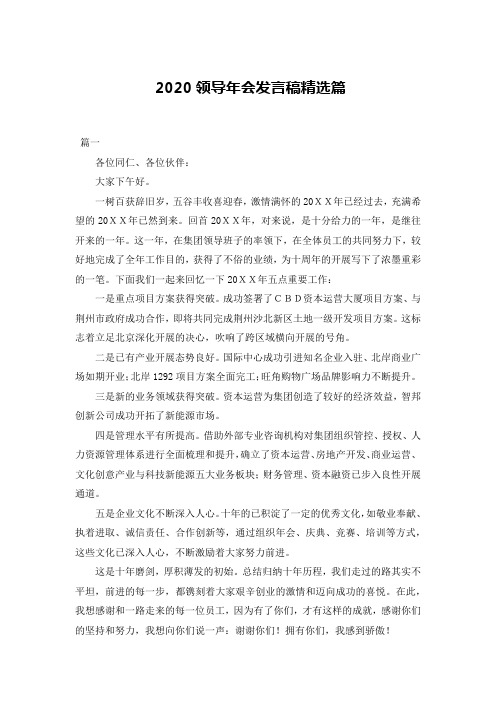 2020 领导年会发言稿精选篇

篇一

各位同仁、各位伙伴：

大家下午好。

一树百获辞旧岁，五谷丰收喜迎春，激情满怀的 20ＸＸ年已经过去，充满希望的 20ＸＸ年已然到来。回首 20ＸＸ年，对来说，是十分给力的一年，是继往开来的一年。这一年，在集团领导班子的率领下，在全体员工的共同努力下，较好地完成了全年工作目的，获得了不俗的业绩，为十周年的开展写下了浓墨重彩的一笔。下面我们一起来回忆一下 20ＸＸ年五点重要工作：

一是重点项目方案获得突破。成功签署了ＣＢＤ资本运营大厦项目方案、与荆州市政府成功合作，即将共同完成荆州沙北新区土地一级开发项目方案。这标志着立足北京深化开展的决心，吹响了跨区域横向开展的号角。

二是已有产业开展态势良好。国际中心成功引进知名企业入驻、北岸商业广场如期开业；北岸 1292 项目方案全面完工；旺角购物广场品牌影响力不断提升。

三是新的业务领域获得突破。资本运营为集团创造了较好的经济效益，智邦创新公司成功开拓了新能源市场。

四是管理水平有所提高。借助外部专业咨询机构对集团组织管控、授权、人力资源管理体系进行全面梳理和提升，确立了资本运营、房地产开发、商业运营、文化创意产业与科技新能源五大业务板块；财务管理、资本融资已步入良性开展通道。

五是企业文化不断深入人心。十年的已积淀了一定的优秀文化，如敬业奉献、执着进取、诚信责任、合作创新等，通过组织年会、庆典、竞赛、培训等方式，这些文化已深入人心，不断激励着大家努力前进。

这是十年磨剑，厚积薄发的初始。总结归纳十年历程，我们走过的路其实不平坦，前进的每一步，都镌刻着大家艰辛创业的激情和迈向成功的喜悦。在此，我想感谢和一路走来的每一位员工，因为有了你们，才有这样的成就，感谢你们的坚持和努力，我想向你们说一声：谢谢你们！拥有你们，我感到骄傲！